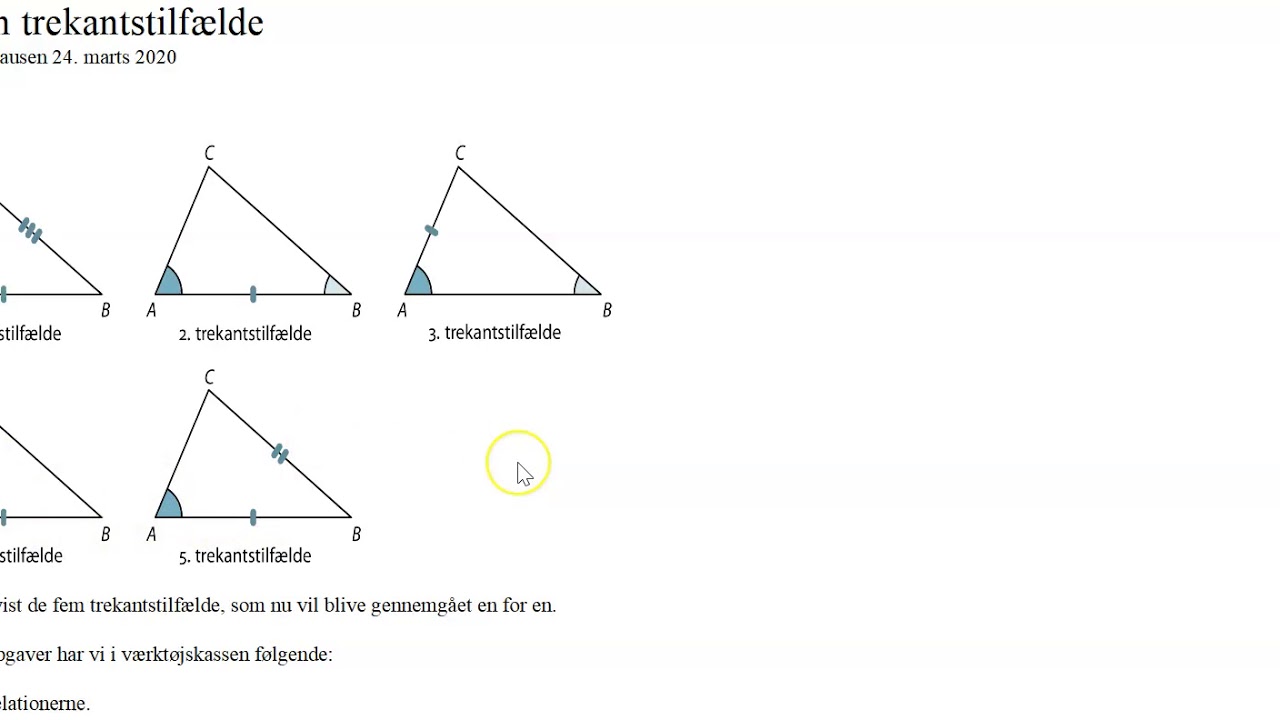 n trekantstilfælde
ausen 24. marts 2020

B
stilfælde

C
A
B
2. trekantstilfælde

C
A
B
3. trekantstilfælde

B
stilfælde

C
A
B
5. trekantstilfælde

vist de fem trekantstilfælde, som nu vil blive gennemgået en for en.

ogaver har vi i værktøjskassen følgende:

elationerne.